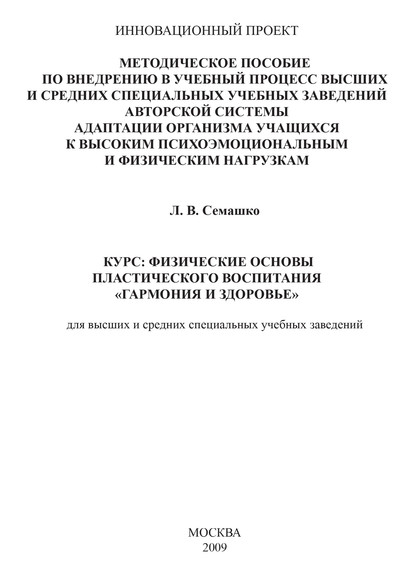 ИННОВАЦИОННЫЙ ПРОЕКТ

МЕТОДИЧЕСКОЕ ПОСОБИЕ ПО ВНЕДРЕНИЮ В УЧЕБНЫЙ ПРОЦЕСС ВЫСШИХ И СРЕДНИХ СПЕЦИАЛЬНЫХ УЧЕБНЫХ ЗАВЕДЕНИЙ АВТОРСКОЙ СИСТЕМЫ АДАПТАЦИИ ОРГАНИЗМА УЧАЩИХСЯ К ВЫСОКИМ ПСИХОЭМОЦИОНАЛЬНЫМ И ФИЗИЧЕСКИМ НАГРУЗКАМ

Л. В. Семашко

КУРС: ФИЗИЧЕСКИЕ ОСНОВЫ ПЛАСТИЧЕСКОГО ВОСПИТАНИЯ «ГАРМОНИЯ И ЗДОРОВЬЕ»

для высших и средних специальных учебных заведений

МОСКВА
2009